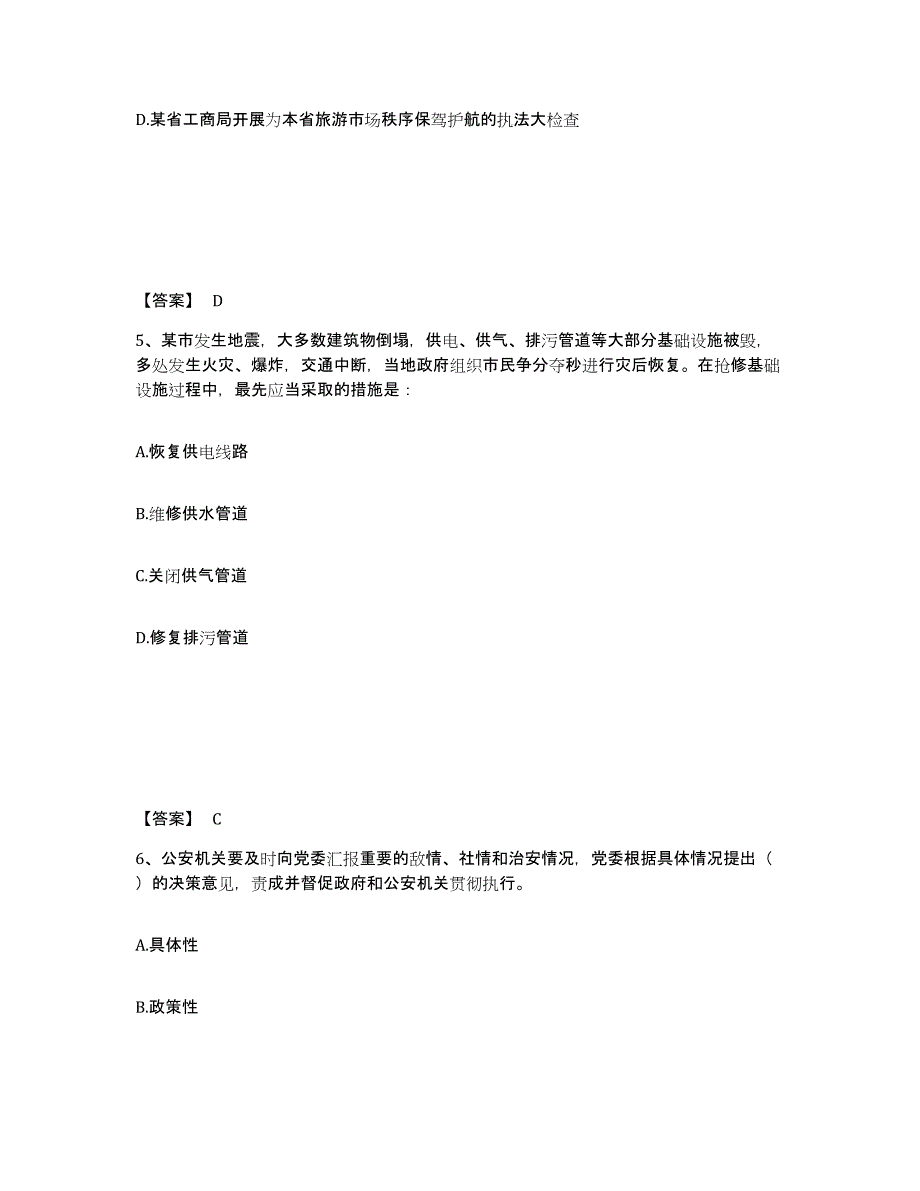 D.某省工商局开展为本省旅游市场秩序保驾护航的执法大检查

【答案】 D

5、某市发生地震，大多数建筑物倒塌，供电、供气、排污管道等大部分基础设施被毁，多处发生火灾、爆炸，交通中断，当地政府组织市民争分夺秒进行灾后恢复。在抢修基础设施过程中，最先应当采取的措施是：

A.恢复供电线路

B.维修供水管道

C.关闭供气管道

D.修复排污管道

【答案】 C

6、公安机关要及时向党委汇报重要的敌情、社情和治安情况，党委根据具体情况提出（ ）的决策意见，责成并督促政府和公安机关贯彻执行。

A.具体性

B.政策性